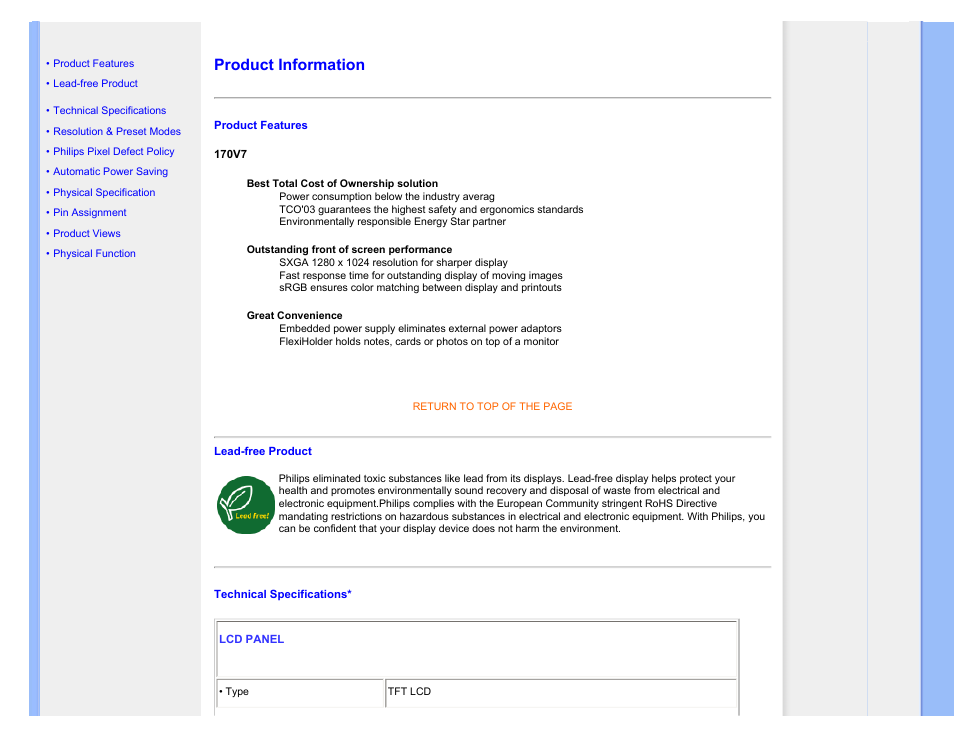 • Product Features
• Lead-free Product
• Technical Specifications
• Resolution & Preset Modes
• Philips Pixel Defect Policy
• Automatic Power Saving
• Physical Specification
• Pin Assignment
• Product Views
• Physical Function

Product Information

Product Features

170V7

Best Total Cost of Ownership solution
Power consumption below the industry averag
TCO'03 guarantees the highest safety and ergonomics standards
Environmentally responsible Energy Star partner

Outstanding front of screen performance
SXGA 1280 x 1024 resolution for sharper display
Fast response time for outstanding display of moving images
sRGB ensures color matching between display and printouts

Great Convenience
Embedded power supply eliminates external power adaptors
FlexiHolder holds notes, cards or photos on top of a monitor

RETURN TO TOP OF THE PAGE

Lead-free Product

Lead free!

Philips eliminated toxic substances like lead from its displays. Lead-free display helps protect your health and promotes environmentally sound recovery and disposal of waste from electrical and electronic equipment.Philips complies with the European Community stringent RoHS Directive mandating restrictions on hazardous substances in electrical and electronic equipment. With Philips, you can be confident that your display device does not harm the environment.

Technical Specifications*

| LCD PANEL | |
|---|---|
| • Type | TFT LCD |